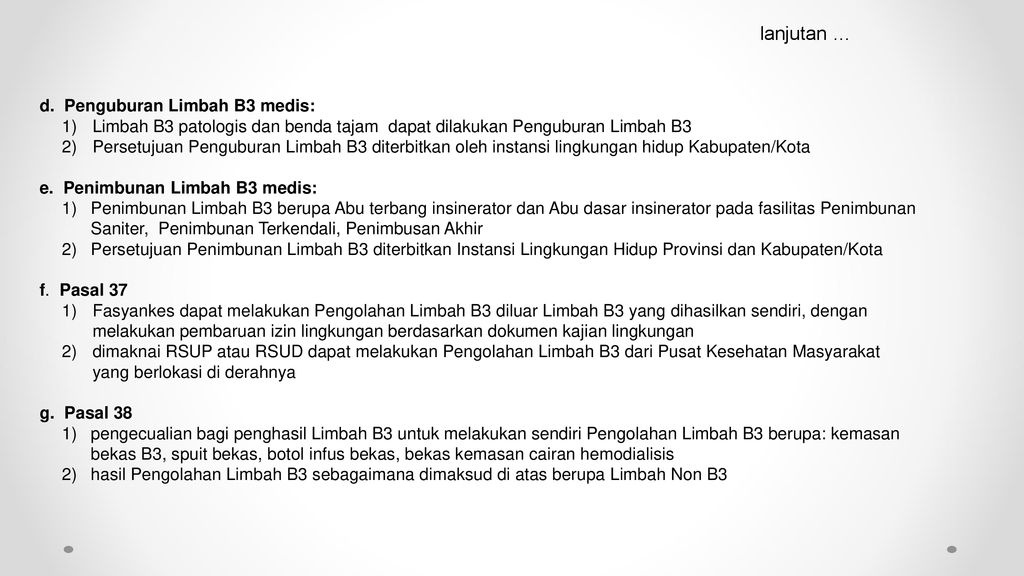 lanjutan …

d. Penguburan Limbah B3 medis:
1) Limbah B3 patologis dan benda tajam dapat dilakukan Penguburan Limbah B3
2) Persetujuan Penguburan Limbah B3 diterbitkan oleh instansi lingkungan hidup Kabupaten/Kota

e. Penimbunan Limbah B3 medis:
1) Penimbunan Limbah B3 berupa Abu terbang insinerator dan Abu dasar insinerator pada fasilitas Penimbunan Saniter, Penimbunan Terkendali, Penimbusan Akhir
2) Persetujuan Penimbunan Limbah B3 diterbitkan Instansi Lingkungan Hidup Provinsi dan Kabupaten/Kota

f. Pasal 37
1) Fasyankes dapat melakukan Pengolahan Limbah B3 diluar Limbah B3 yang dihasilkan sendiri, dengan melakukan pembaruan izin lingkungan berdasarkan dokumen kajian lingkungan
2) dimaknai RSUP atau RSUD dapat melakukan Pengolahan Limbah B3 dari Pusat Kesehatan Masyarakat yang berlokasi di derahnya

g. Pasal 38
1) pengecualian bagi penghasil Limbah B3 untuk melakukan sendiri Pengolahan Limbah B3 berupa: kemasan bekas B3, spuit bekas, botol infus bekas, bekas kemasan cairan hemodialisis
2) hasil Pengolahan Limbah B3 sebagaimana dimaksud di atas berupa Limbah Non B3